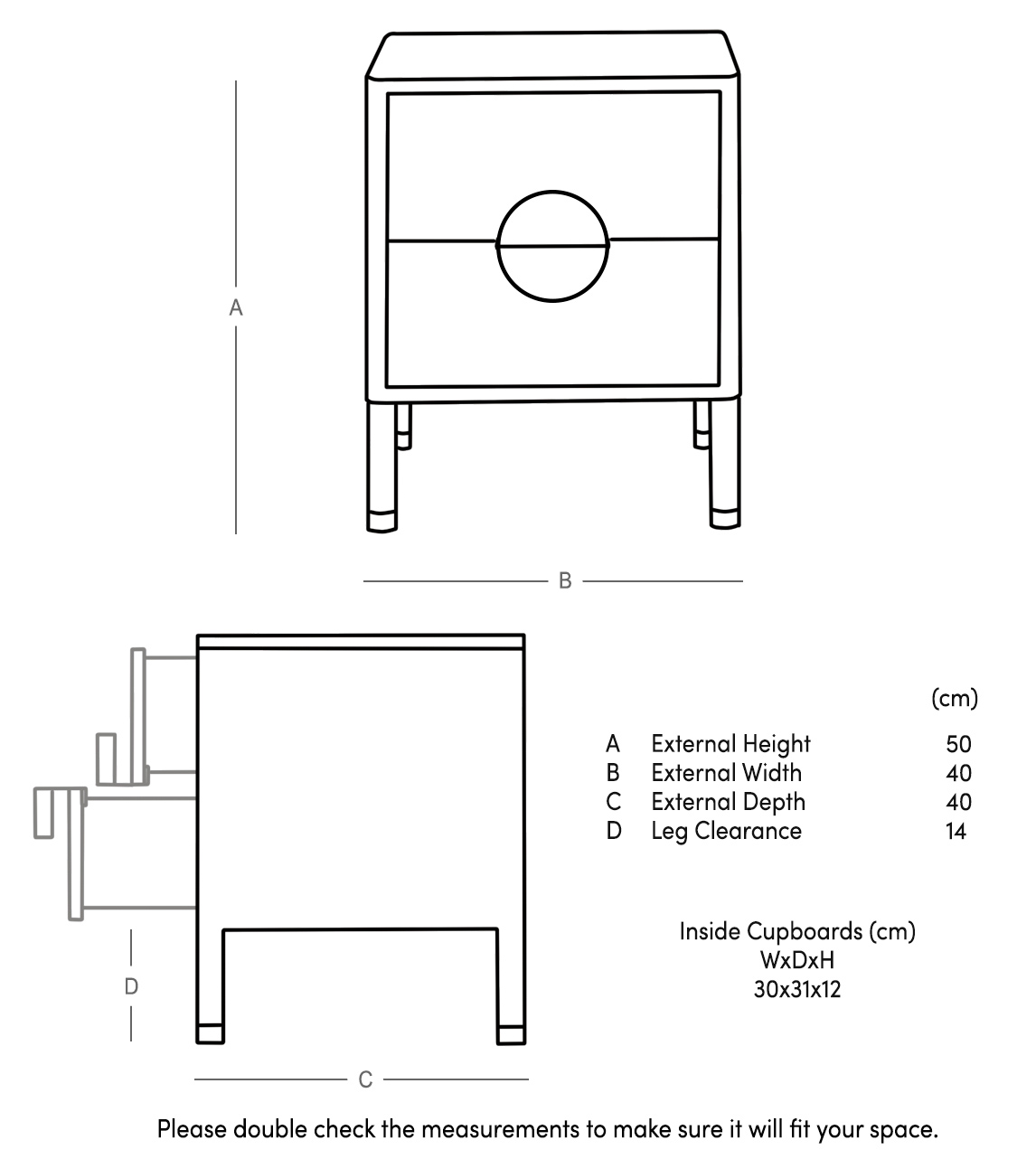 A

B

D

C

|  |  | (cm) |
|---|---|---|
| A | External Height | 50 |
| B | External Width | 40 |
| C | External Depth | 40 |
| D | Leg Clearance | 14 |

Inside Cupboards (cm)
WxDxH
30x31x12

Please double check the measurements to make sure it will fit your space.